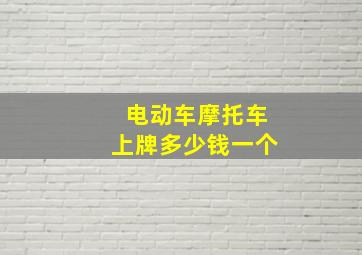 电动车摩托车
上牌多少钱一个